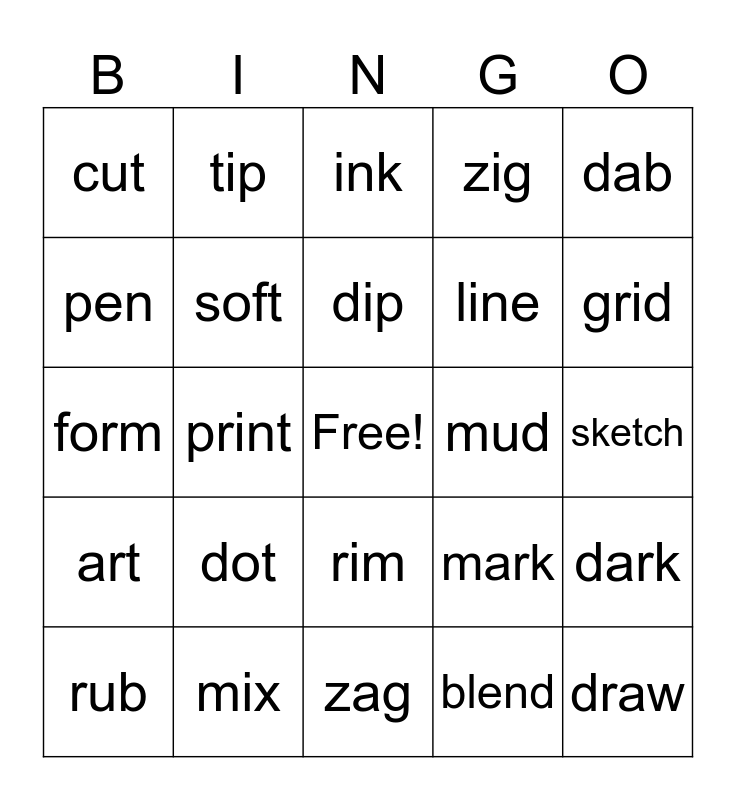 | B | I | N | G | O |
|---|---|---|---|---|
| cut | tip | ink | zig | dab |
| pen | soft | dip | line | grid |
| form | print | Free! | mud | sketch |
| art | dot | rim | mark | dark |
| rub | mix | zag | blend | draw |